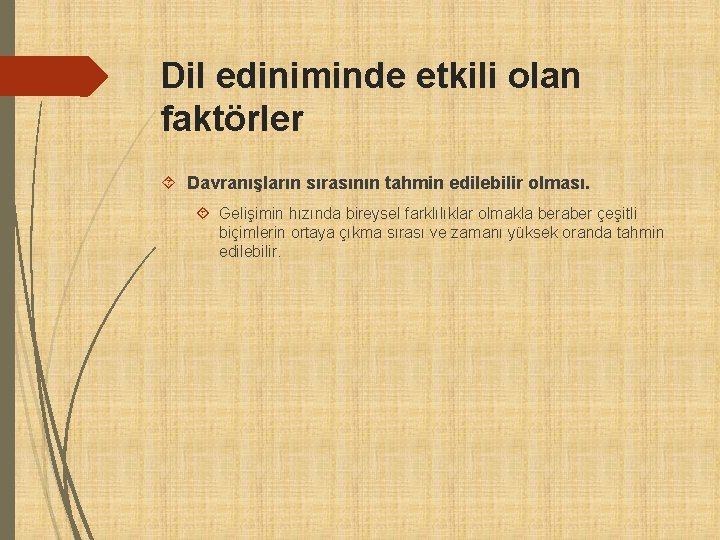 Dil ediniminde etkili olan faktörler

Davranışların sırasının tahmin edilebilir olması.

Gelişimin hızında bireysel farklılıklar olmakla beraber çeşitli biçimlerin ortaya çıkma sırası ve zamanı yüksek oranda tahmin edilebilir.